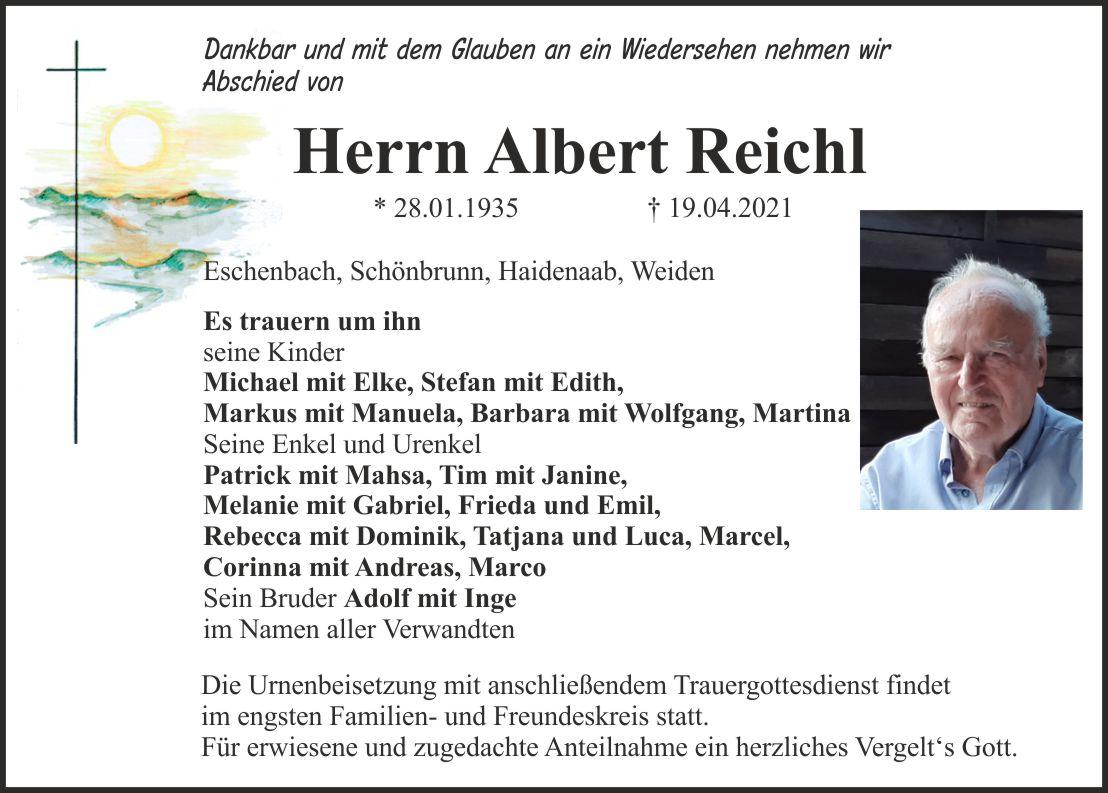 Dankbar und mit dem Glauben an ein Wiedersehen nehmen wir Abschied von

Herrn Albert Reichl

* 28.01.1935 † 19.04.2021

Eschenbach, Schönbrunn, Haidenaab, Weiden

Es trauern um ihn
seine Kinder
Michael mit Elke, Stefan mit Edith,
Markus mit Manuela, Barbara mit Wolfgang, Martina
Seine Enkel und Urenkel
Patrick mit Mahsa, Tim mit Janine,
Melanie mit Gabriel, Frieda und Emil,
Rebecca mit Dominik, Tatjana und Luca, Marcel,
Corinna mit Andreas, Marco
Sein Bruder Adolf mit Inge
im Namen aller Verwandten

Die Urnenbeisetzung mit anschließendem Trauergottesdienst findet im engsten Familien- und Freundeskreis statt.
Für erwiesene und zugedachte Anteilnahme ein herzliches Vergelt‘s Gott.